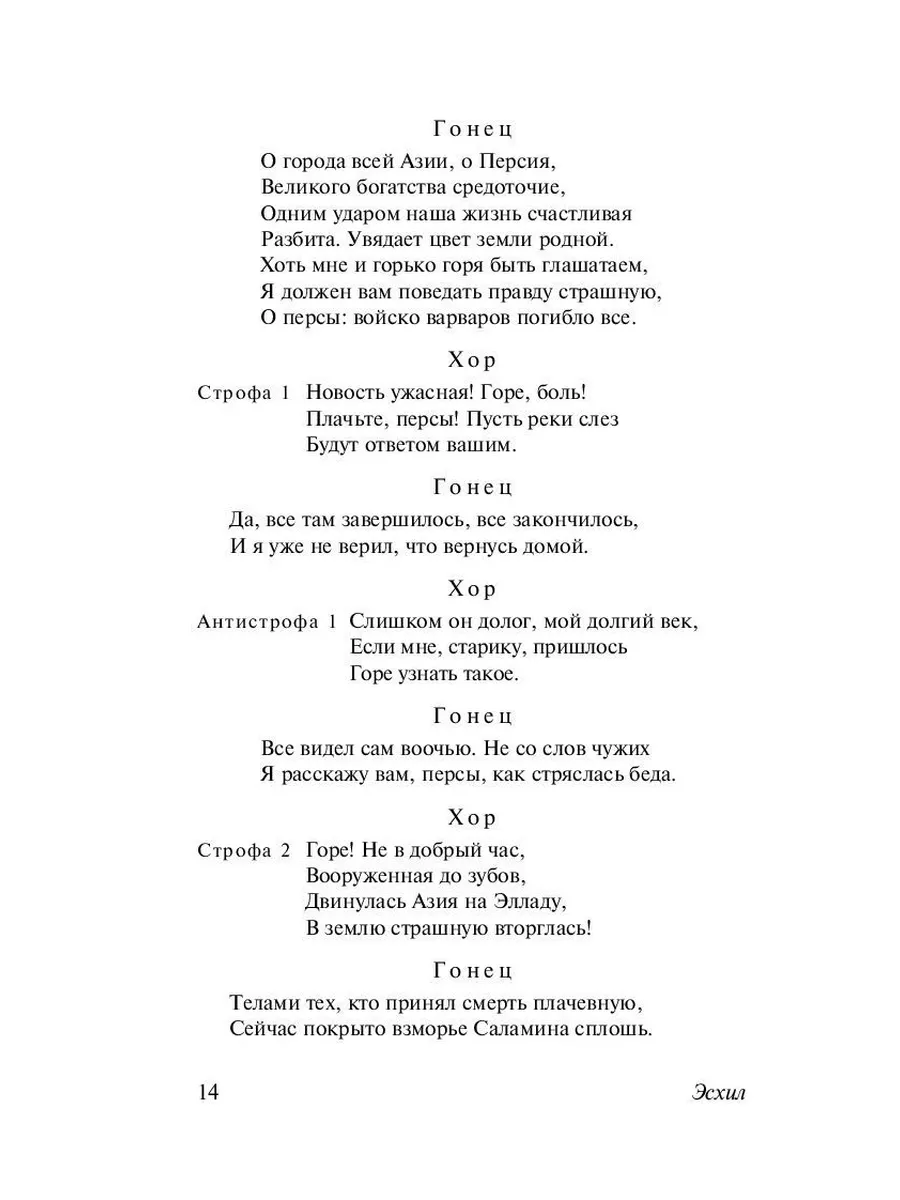 Гонец

О города всей Азии, о Персия,
Великого богатства средоточие,
Одним ударом наша жизнь счастливая
Разбита. Увядает цвет земли родной.
Хоть мне и горько горя быть глашатаем,
Я должен вам поведать правду страшную,
О персы: войско варваров погибло все.

Хор

Строфа 1 Новость ужасная! Горе, боль!
Плачьте, персы! Пусть реки слез
Будут ответом вашим.

Гонец

Да, все там завершилось, все закончилось,
И я уже не верил, что вернусь домой.

Хор

Антистрофа 1 Слишком он долог, мой долгий век,
Если мне, старику, пришлось
Горе узнать такое.

Гонец

Все видел сам воочью. Не со слов чужих
Я расскажу вам, персы, как стряслась беда.

Хор

Строфа 2 Горе! Не в добрый час,
Вооруженная до зубов,
Двинулась Азия на Элладу,
В землю страшную вторглась!

Гонец

Телами тех, кто принял смерть плачевную,
Сейчас покрыто взморье Саламина сплошь.

14 Эсхил